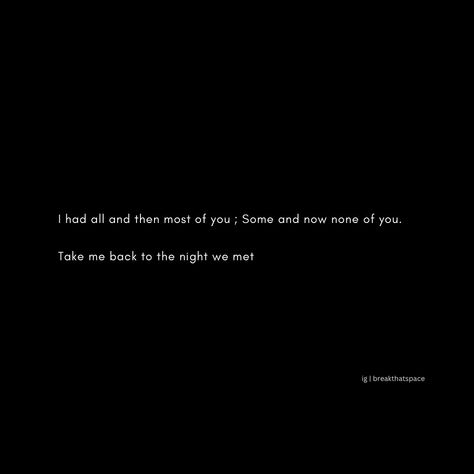 I had all and then most of you ; Some and now none of you.

Take me back to the night we met

ig | breakthatspace